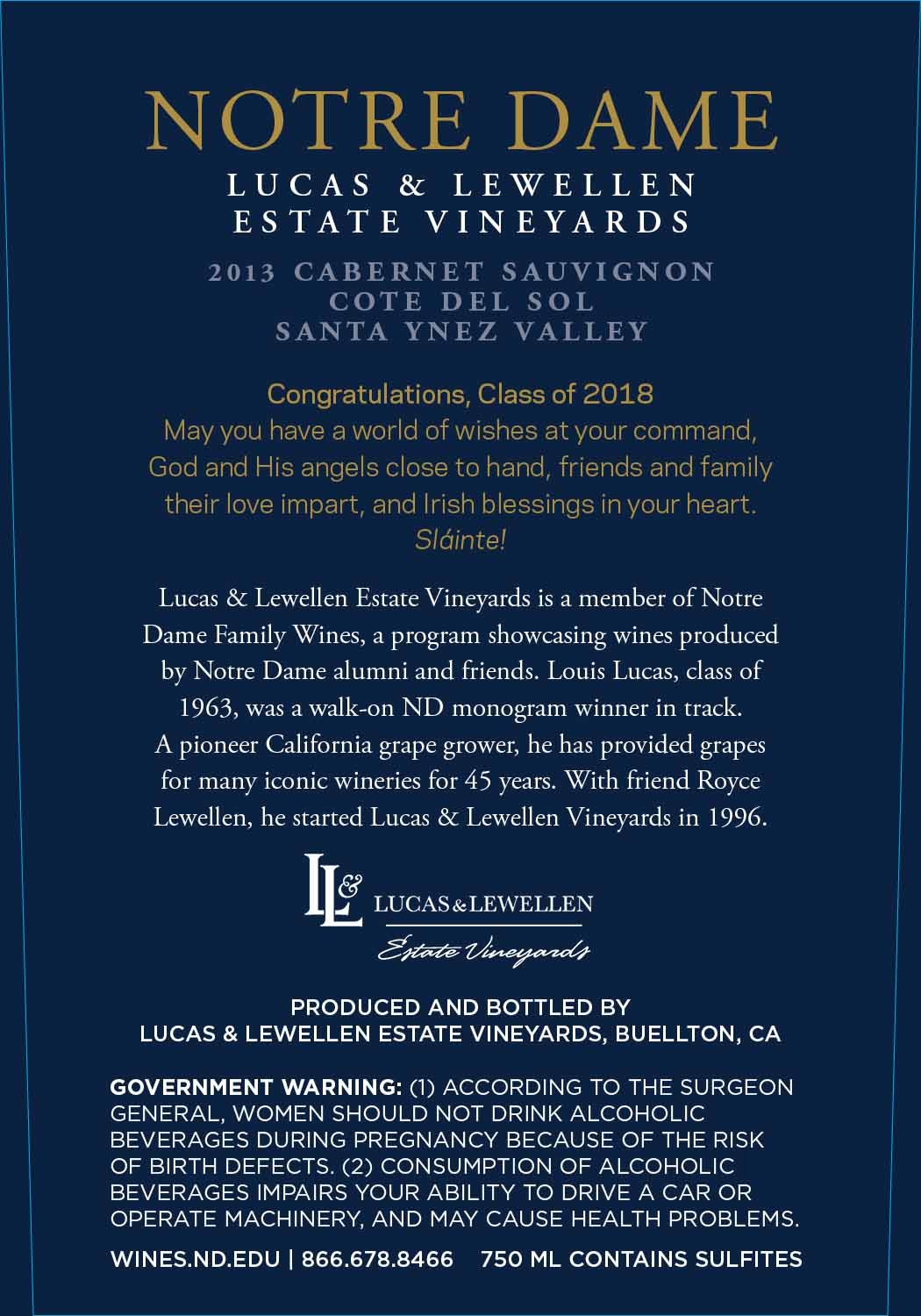 NOTRE DAME
LUCAS & LEWELLEN
ESTATE VINEYARDS

2013 CABERNET SAUVIGNON
COTE DEL SOL
SANTA YNEZ VALLEY

Congratulations, Class of 2018
May you have a world of wishes at your command, God and His angels close to hand, friends and family their love impart, and Irish blessings in your heart.
Sláinte!

Lucas & Lewellen Estate Vineyards is a member of Notre Dame Family Wines, a program showcasing wines produced by Notre Dame alumni and friends. Louis Lucas, class of 1963, was a walk-on ND monogram winner in track. A pioneer California grape grower, he has provided grapes for many iconic wineries for 45 years. With friend Royce Lewellen, he started Lucas & Lewellen Vineyards in 1996.

L&L LUCAS&LEWELLEN
Estate Vineyards

PRODUCED AND BOTTLED BY
LUCAS & LEWELLEN ESTATE VINEYARDS, BUELLTON, CA

GOVERNMENT WARNING: (1) ACCORDING TO THE SURGEON GENERAL, WOMEN SHOULD NOT DRINK ALCOHOLIC BEVERAGES DURING PREGNANCY BECAUSE OF THE RISK OF BIRTH DEFECTS. (2) CONSUMPTION OF ALCOHOLIC BEVERAGES IMPAIRS YOUR ABILITY TO DRIVE A CAR OR OPERATE MACHINERY, AND MAY CAUSE HEALTH PROBLEMS.

WINES.ND.EDU | 866.678.8466 750 ML CONTAINS SULFITES